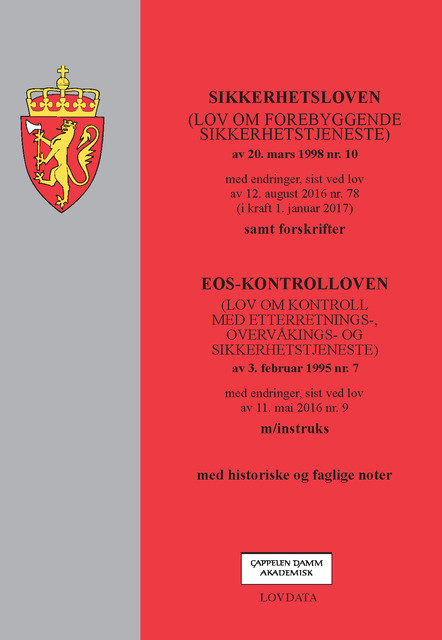 SIKKERHETSLOVEN
(LOV OM FOREBYGGENDE SIKKERHETSTJENESTE)
av 20. mars 1998 nr. 10

med endringer, sist ved lov av 12. august 2016 nr. 78 (i kraft 1. januar 2017)

samt forskrifter

EOS-KONTROLLOVEN
(LOV OM KONTROLL MED ETTERRETNINGS-, OVERVÅKINGS- OG SIKKERHETSTJENESTE)
av 3. februar 1995 nr. 7

med endringer, sist ved lov av 11. mai 2016 nr. 9

m/instruks

med historiske og faglige noter

CAPPELEN DAMM AKADEMISK

LOVDATA